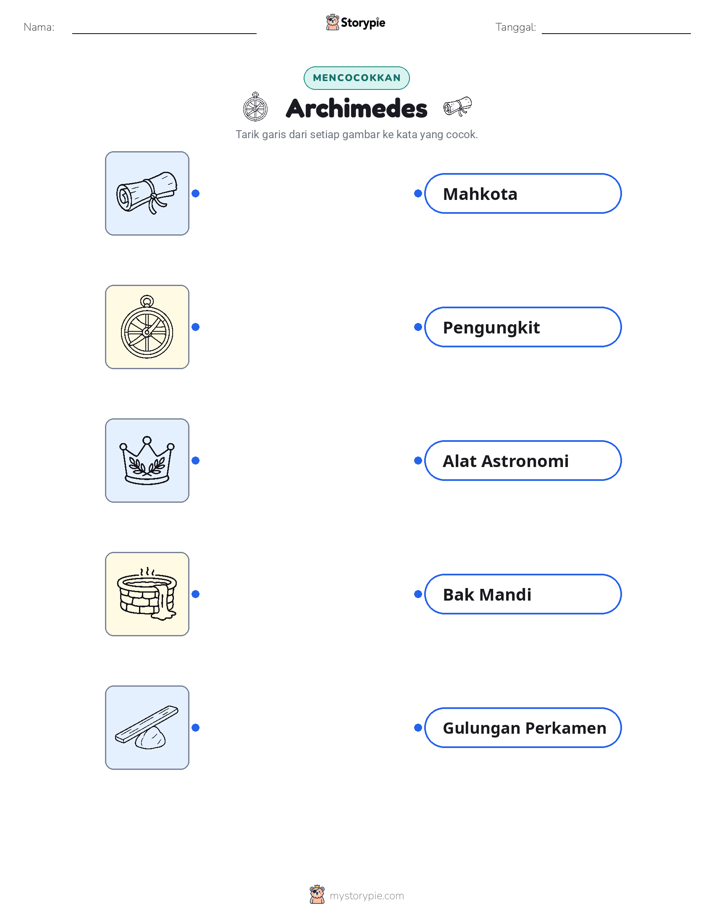 Nama:

Storypie

Tanggal:

MENCOCOKKAN

Archimedes

Tarik garis dari setiap gambar ke kata yang cocok.

Mahkota

Pengungkit

Alat Astronomi

Bak Mandi

Gulungan Perkamen

mystorypie.com